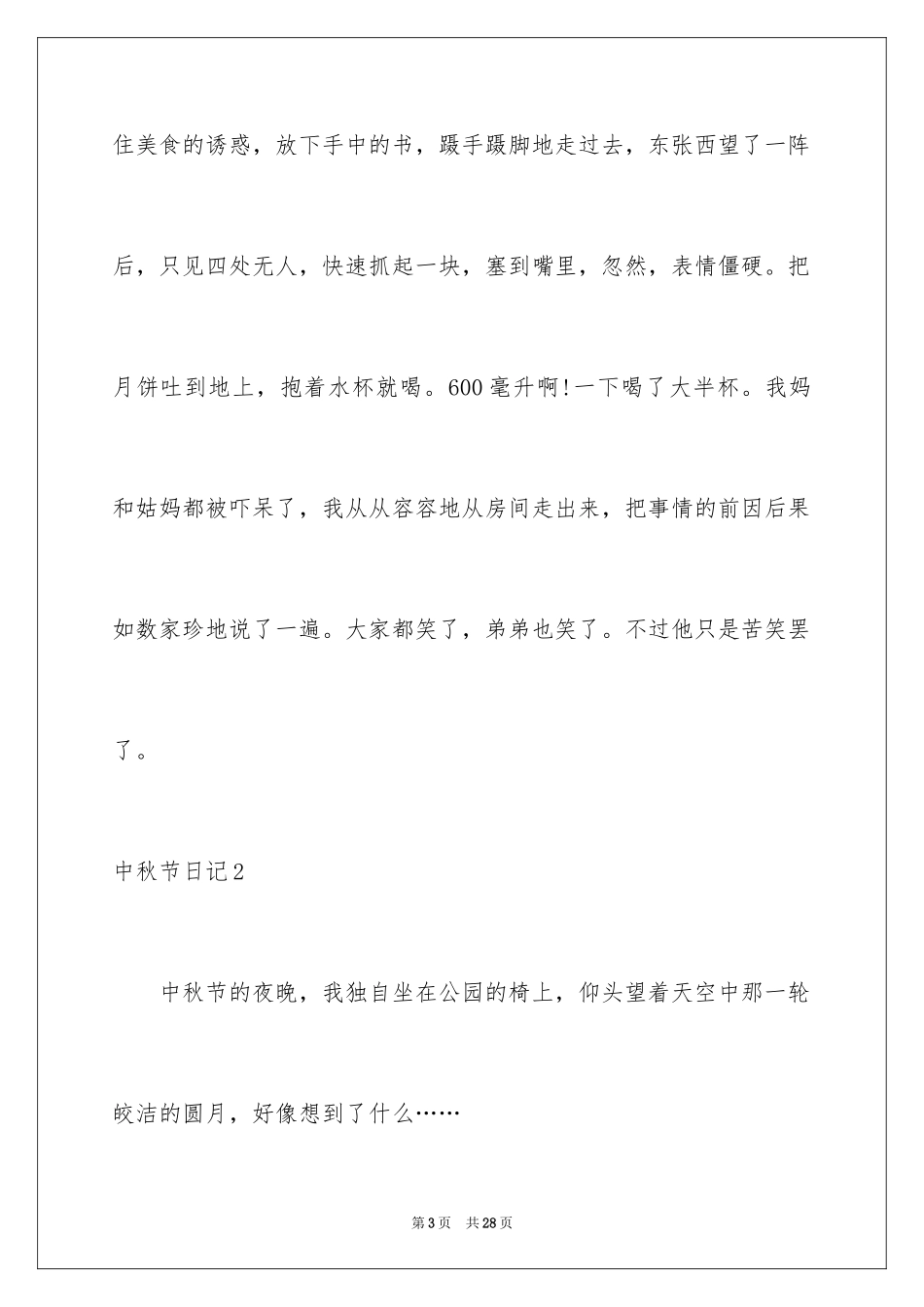 住美食的诱惑，放下手中的书，蹑手蹑脚地走过去，东张西望了一阵后，只见四处无人，快速抓起一块，塞到嘴里，忽然，表情僵硬。把月饼吐到地上，抱着水杯就喝。600毫升啊!一下喝了大半杯。我妈和姑妈都被吓呆了，我从从容容地从房间走出来，把事情的前因后果如数家珍地说了一遍。大家都笑了，弟弟也笑了。不过他只是苦笑罢了。

中秋节日记2

中秋节的夜晚，我独自坐在公园的椅上，仰头望着天空中那一轮皎洁的圆月，好像想到了什么……

第3页 共28页